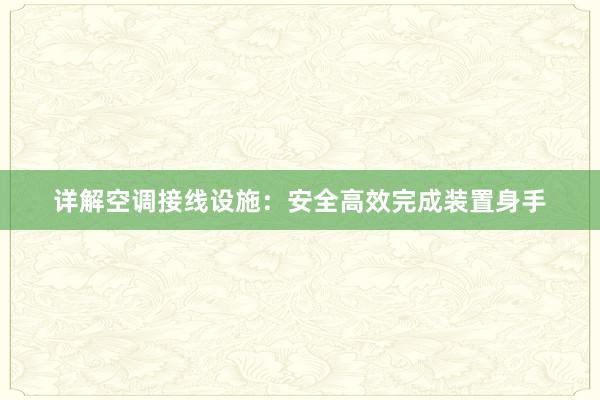 详解空调接线设施：安全高效完成装置身手